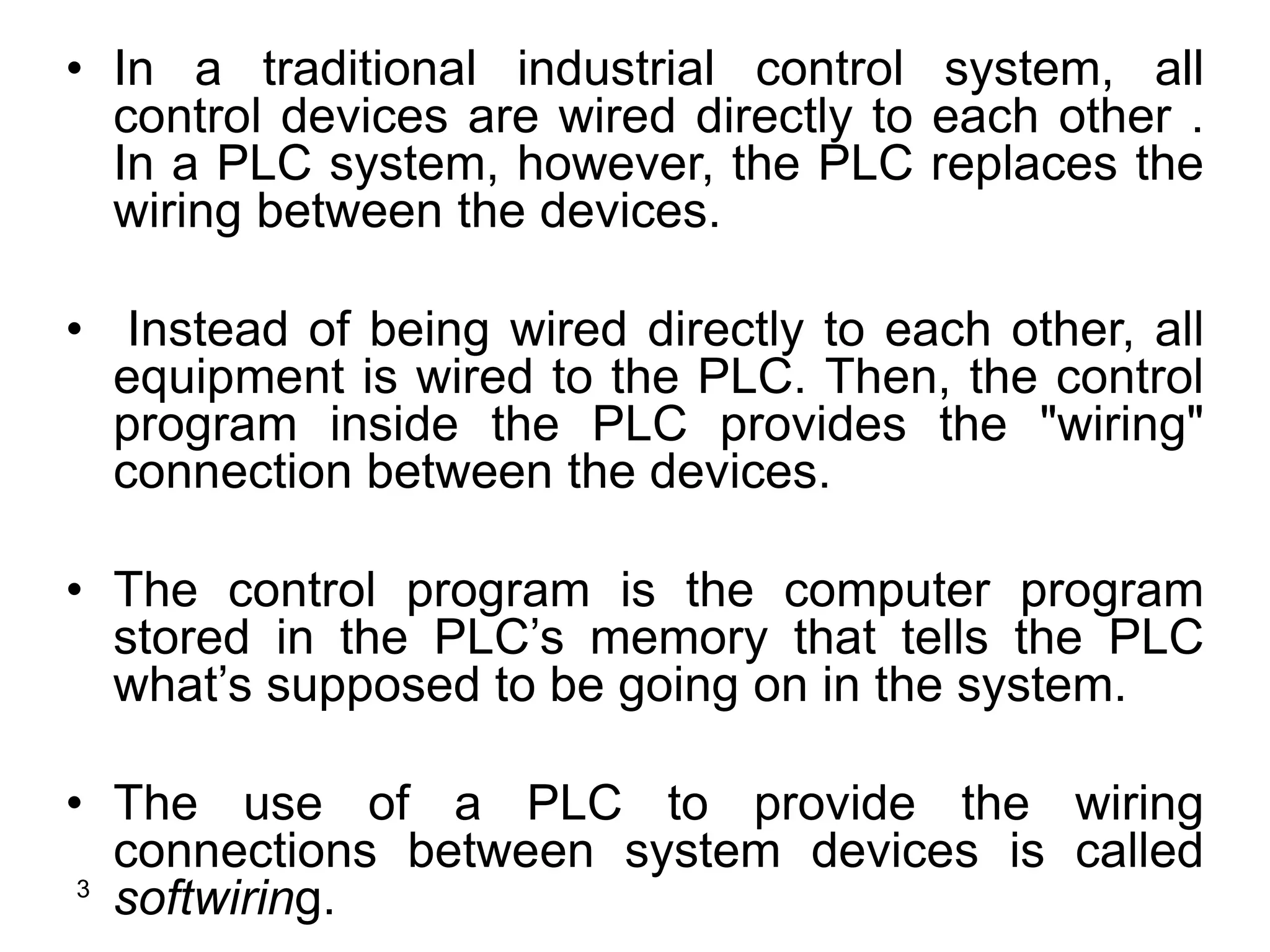 • In a traditional industrial control system, all control devices are wired directly to each other . In a PLC system, however, the PLC replaces the wiring between the devices.

• Instead of being wired directly to each other, all equipment is wired to the PLC. Then, the control program inside the PLC provides the "wiring" connection between the devices.

• The control program is the computer program stored in the PLC's memory that tells the PLC what's supposed to be going on in the system.

• The use of a PLC to provide the wiring connections between system devices is called softwiring.

3